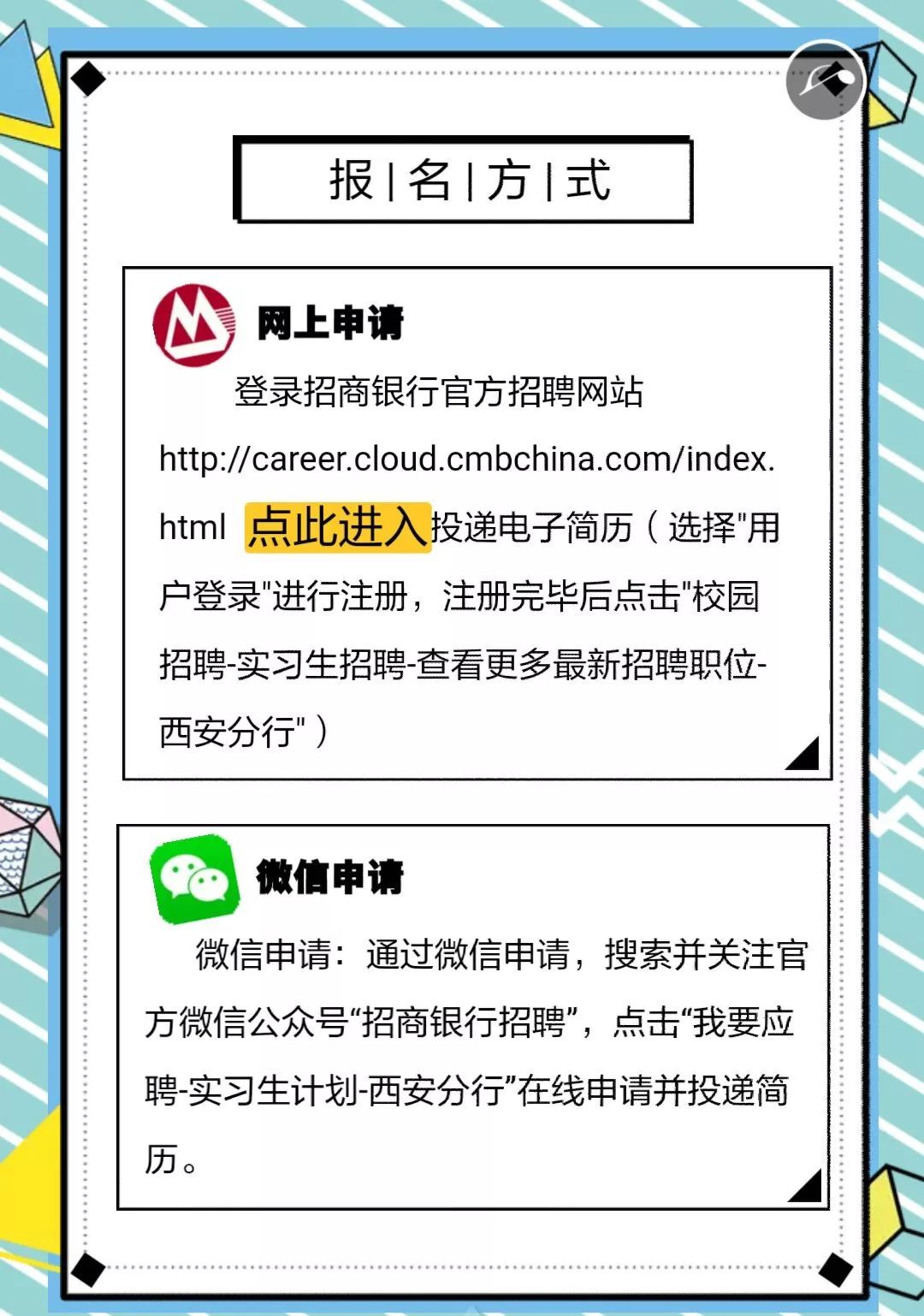 报 | 名 | 方 | 式

网上申请

登录招商银行官方招聘网站 http://career.cloud.cmbchina.com/index.html 点此进入投递电子简历（选择"用户登录"进行注册，注册完毕后点击"校园招聘-实习生招聘-查看更多最新招聘职位-西安分行"）

微信申请

微信申请：通过微信申请，搜索并关注官方微信公众号“招商银行招聘”，点击“我要应聘-实习生计划-西安分行”在线申请并投递简历。